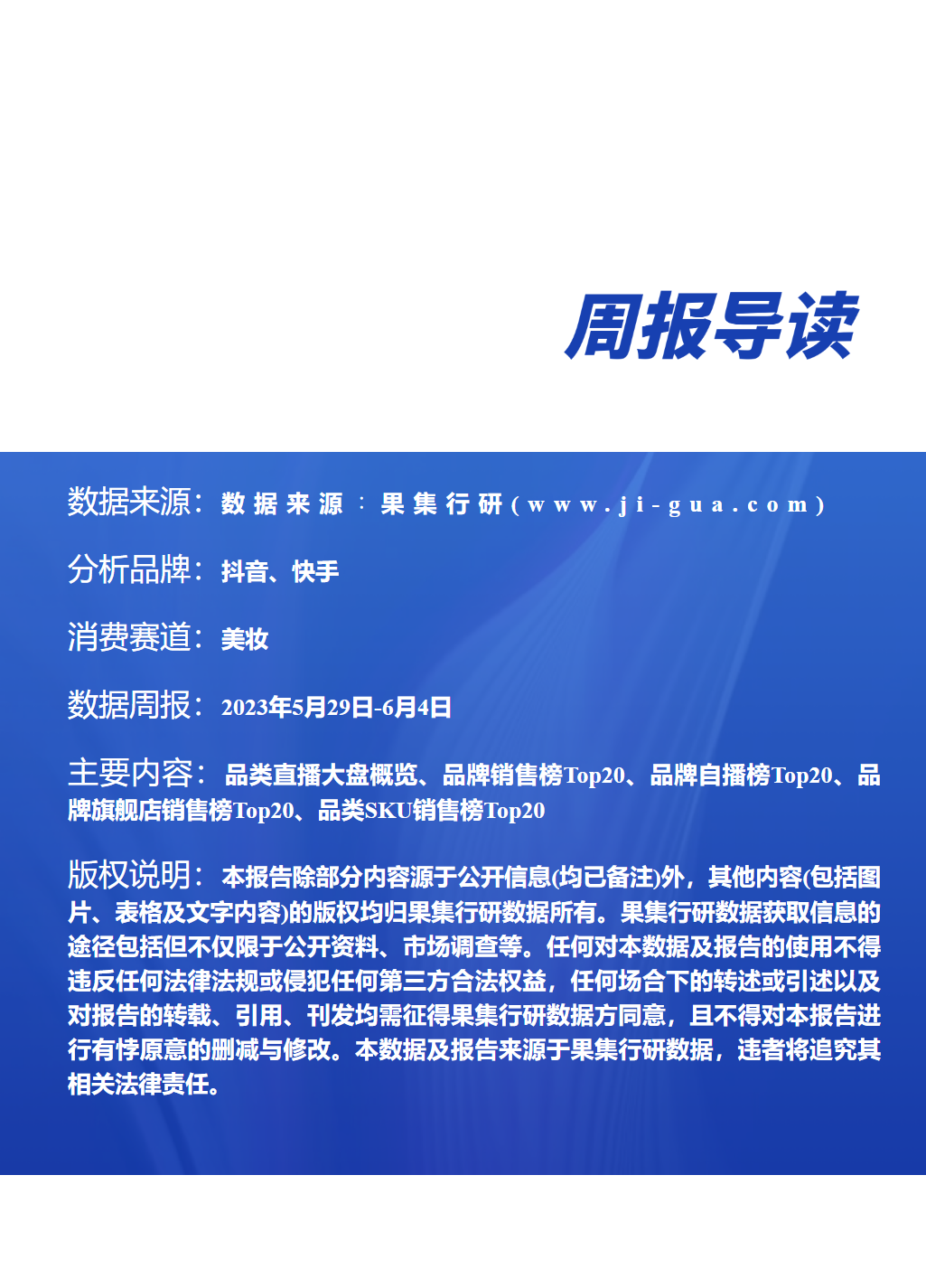 周报导读

数据来源：数据来源：果集行研(www.ji-gua.com)

分析品牌：抖音、快手

消费赛道：美妆

数据周报：2023年5月29日-6月4日

主要内容：品类直播大盘概览、品牌销售榜Top20、品牌自播榜Top20、品牌旗舰店销售榜Top20、品类SKU销售榜Top20

版权说明：本报告除部分内容源于公开信息(均已备注)外，其他内容(包括图片、表格及文字内容)的版权均归果集行研数据所有。果集行研数据获取信息的途径包括但不仅限于公开资料、市场调查等。任何对本数据及报告的使用不得违反任何法律法规或侵犯任何第三方合法权益，任何场合下的转述或引述以及对报告的转载、引用、刊发均需征得果集行研数据方同意，且不得对本报告进行有悖原意的删减与修改。本数据及报告来源于果集行研数据，违者将追究其相关法律责任。